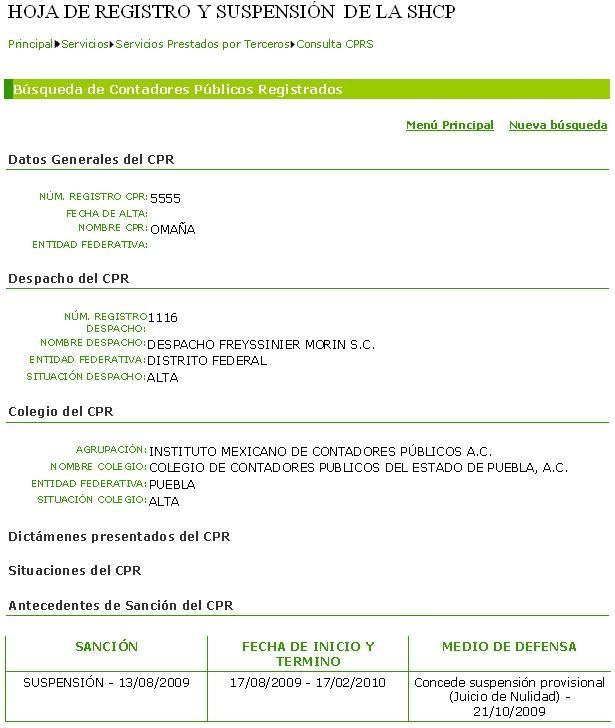 HOJA DE REGISTRO Y SUSPENSIÓN DE LA SHCP

Principal▸Servicios▸Servicios Prestados por Terceros▸Consulta CPRS

Búsqueda de Contadores Públicos Registrados

Menú Principal Nueva búsqueda

Datos Generales del CPR

NÚM. REGISTRO CPR: 5555
FECHA DE ALTA:
NOMBRE CPR: OMAÑA
ENTIDAD FEDERATIVA:

Despacho del CPR

NÚM. REGISTRO DESPACHO: 1116
NOMBRE DESPACHO: DESPACHO FREYSSINIER MORIN S.C.
ENTIDAD FEDERATIVA: DISTRITO FEDERAL
SITUACIÓN DESPACHO: ALTA

Colegio del CPR

AGRUPACIÓN: INSTITUTO MEXICANO DE CONTADORES PÚBLICOS A.C.
NOMBRE COLEGIO: COLEGIO DE CONTADORES PUBLICOS DEL ESTADO DE PUEBLA, A.C.
ENTIDAD FEDERATIVA: PUEBLA
SITUACIÓN COLEGIO: ALTA

Dictámenes presentados del CPR

Situaciones del CPR

Antecedentes de Sanción del CPR

| SANCIÓN | FECHA DE INICIO Y TERMINO | MEDIO DE DEFENSA |
|---|---|---|
| SUSPENSIÓN - 13/08/2009 | 17/08/2009 - 17/02/2010 | Concede suspensión provisional (Juicio de Nulidad) - 21/10/2009 |